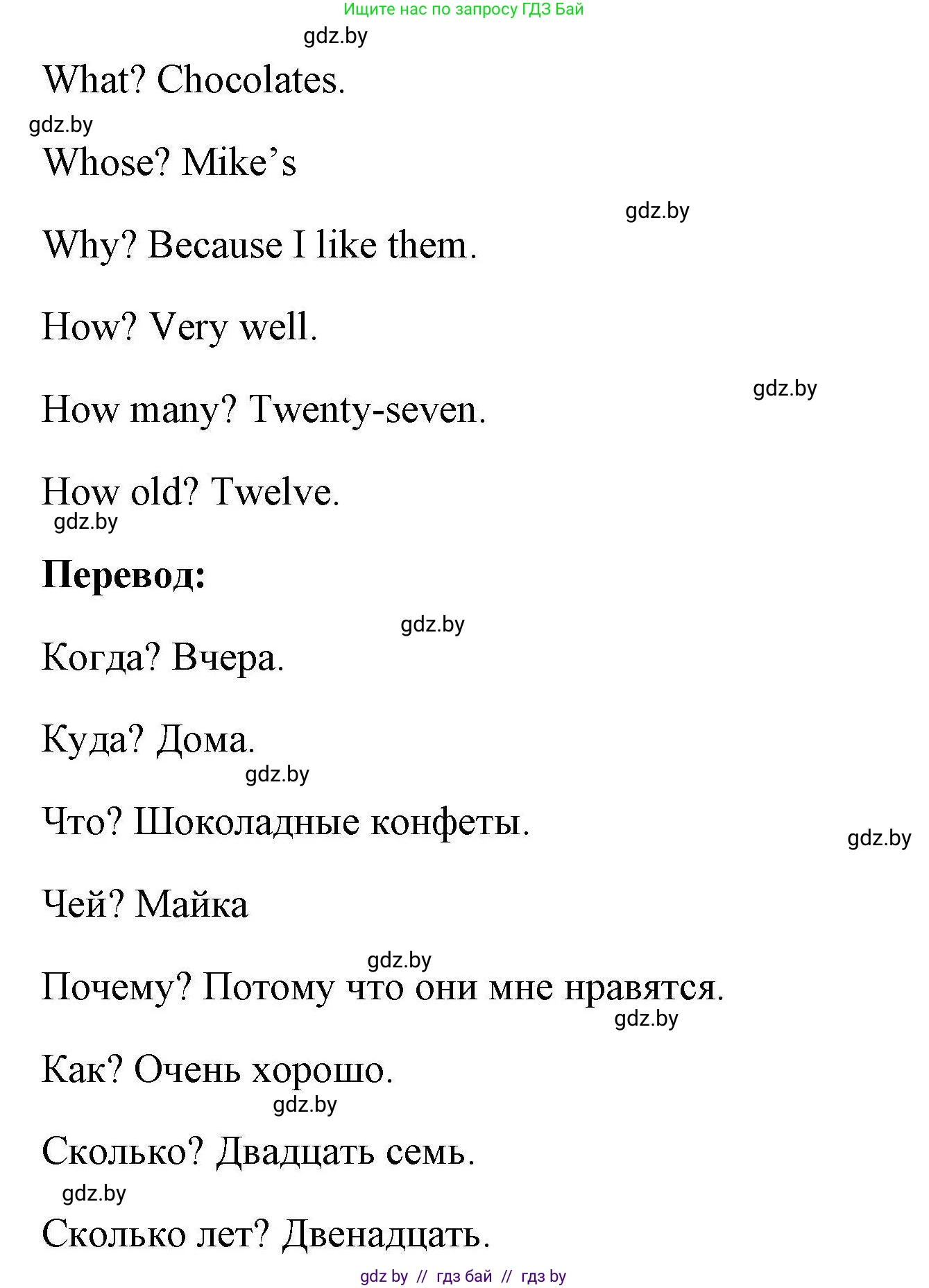 Ищите нас по запросу ГДЗ Бай

gdz.by

What? Chocolates.

gdz.by

Whose? Mike’s

gdz.by

Why? Because I like them.

How? Very well.

gdz.by

How many? Twenty-seven.

How old? Twelve.

gdz.by

**Перевод:**

gdz.by

Когда? Вчера.

Куда? Дома.

gdz.by

Что? Шоколадные конфеты.

gdz.by

Чей? Майка

gdz.by

Почему? Потому что они мне нравятся.

gdz.by

Как? Очень хорошо.

gdz.by

Сколько? Двадцать семь.

gdz.by

Сколько лет? Двенадцать.

gdz by // гдз бай // гдз by